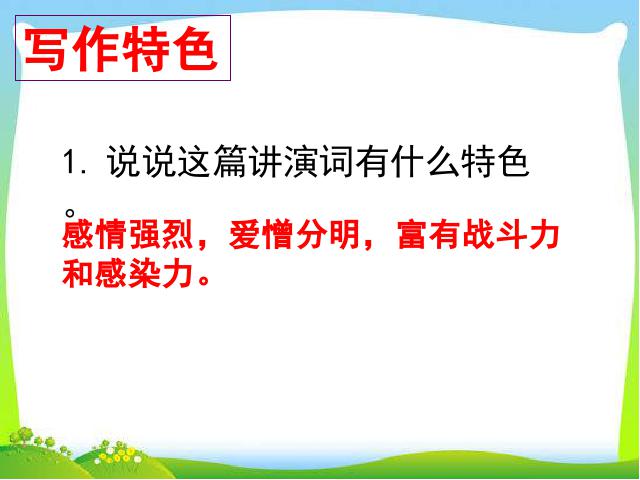 写作特色

1. 说说这篇讲演词有什么特色。

感情强烈，爱憎分明，富有战斗力和感染力。